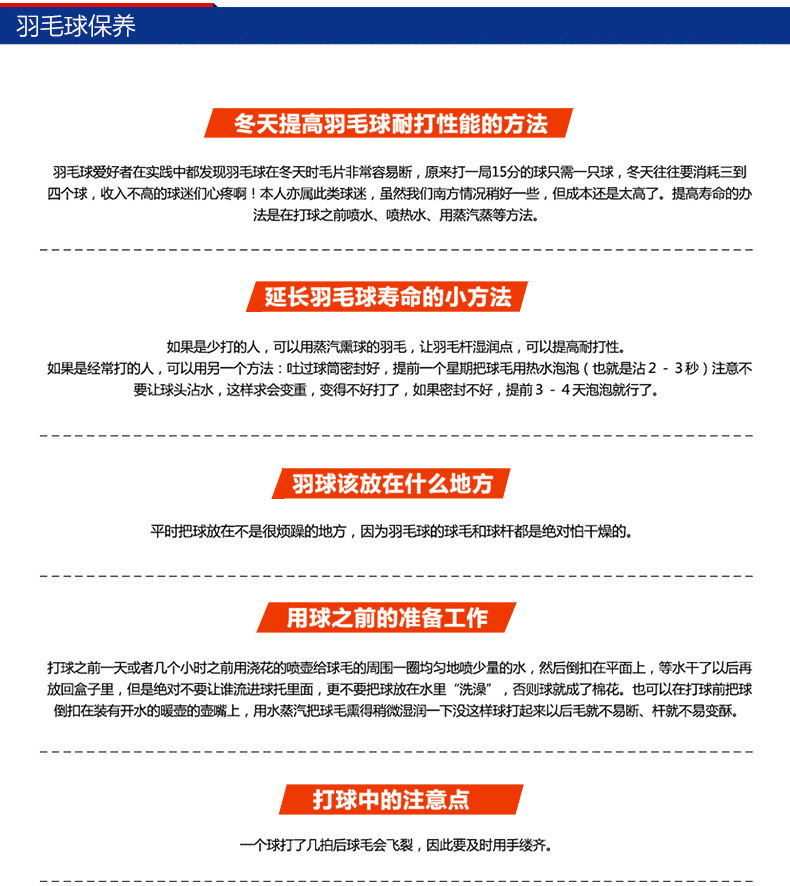 羽毛球保养

冬天提高羽毛球耐打性能的方法

羽毛球爱好者在实践中都发现羽毛球在冬天时毛片非常容易断，原来打一局15分的球只需一只球，冬天往往要消耗三到四个球，收入不高的球迷们心疼啊！本人亦属此类球迷，虽然我们南方情况稍好一些，但成本还是太高了。提高寿命的办法是在打球之前喷水、喷热水、用蒸汽蒸等方法。

延长羽毛球寿命的小方法

如果是少打的人，可以用蒸汽熏球的羽毛，让羽毛杆湿润点，可以提高耐打性。
如果是经常打的人，可以用另一个方法：吐过球筒密封好，提前一个星期把球毛用热水泡泡（也就是沾2 - 3秒）注意不要让球头沾水，这样求会变重，变得不好打了，如果密封不好，提前3 - 4天泡泡就行了。

羽球该放在什么地方

平时把球放在不是很烦躁的地方，因为羽毛球的球毛和球杆都是绝对怕干燥的。

用球之前的准备工作

打球之前一天或者几个小时之前用浇花的喷壶给球毛的周围一圈均匀地喷少量的水，然后倒扣在平面上，等水干了以后再放回盒子里，但是绝对不要让谁流进球托里面，更不要把球放在水里“洗澡”，否则球就成了棉花。也可以在打球前把球倒扣在装有开水的暖壶的壶嘴上，用水蒸汽把球毛熏得稍微湿润一下没这样球打起来以后毛就不易断、杆就不易变酥。

打球中的注意点

一个球打了几拍后球毛会飞裂，因此要及时用手缕齐。